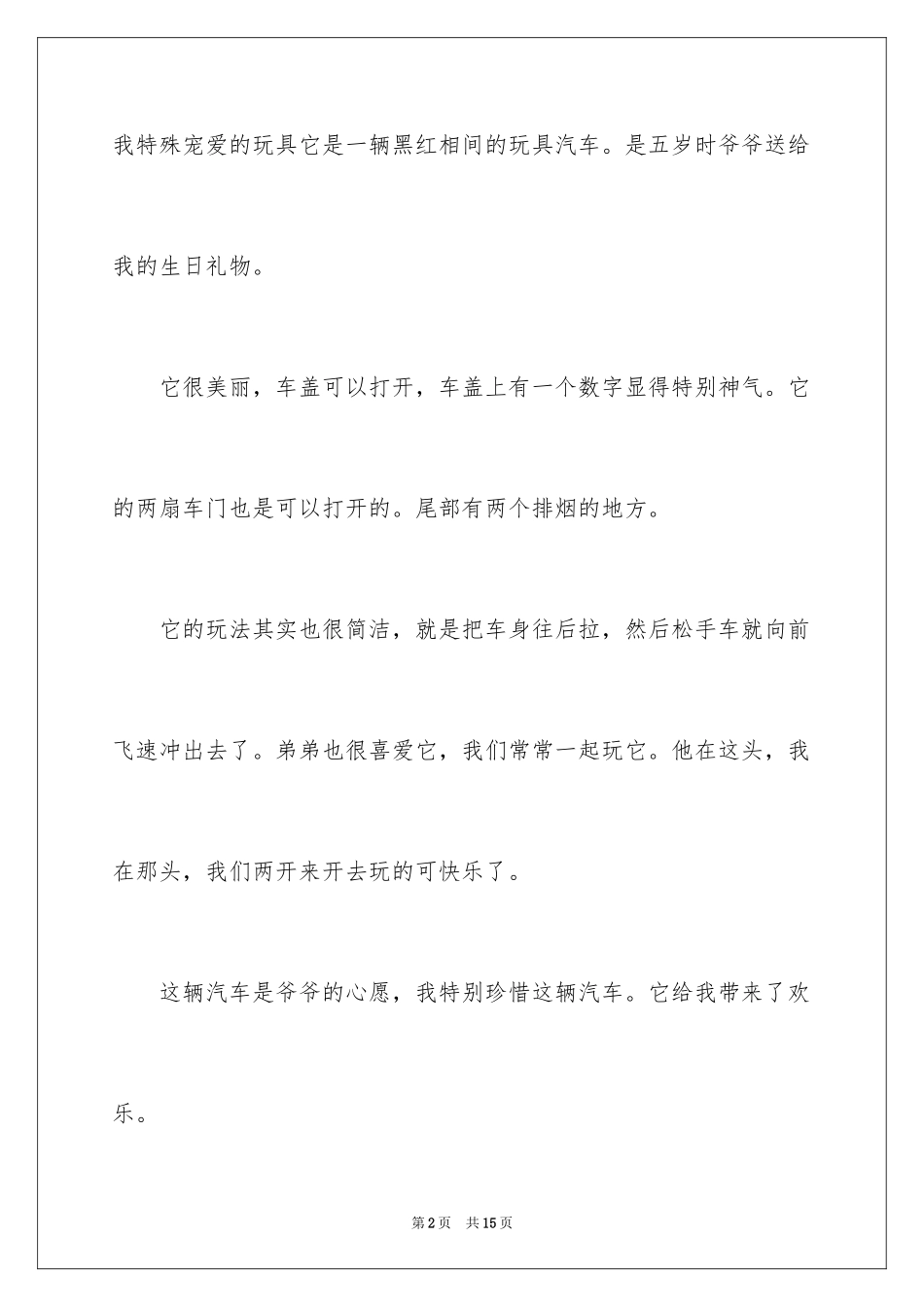 我特殊宠爱的玩具它是一辆黑红相间的玩具汽车。是五岁时爷爷送给我的生日礼物。

它很美丽，车盖可以打开，车盖上有一个数字显得特别神气。它的两扇车门也是可以打开的。尾部有两个排烟的地方。

它的玩法其实也很简洁，就是把车身往后拉，然后松手车就向前飞速冲出去了。弟弟也很喜爱它，我们常常一起玩它。他在这头，我在那头，我们两开来开去玩的可快乐了。

这辆汽车是爷爷的心愿，我特别珍惜这辆汽车。它给我带来了欢乐。

第2页 共15页